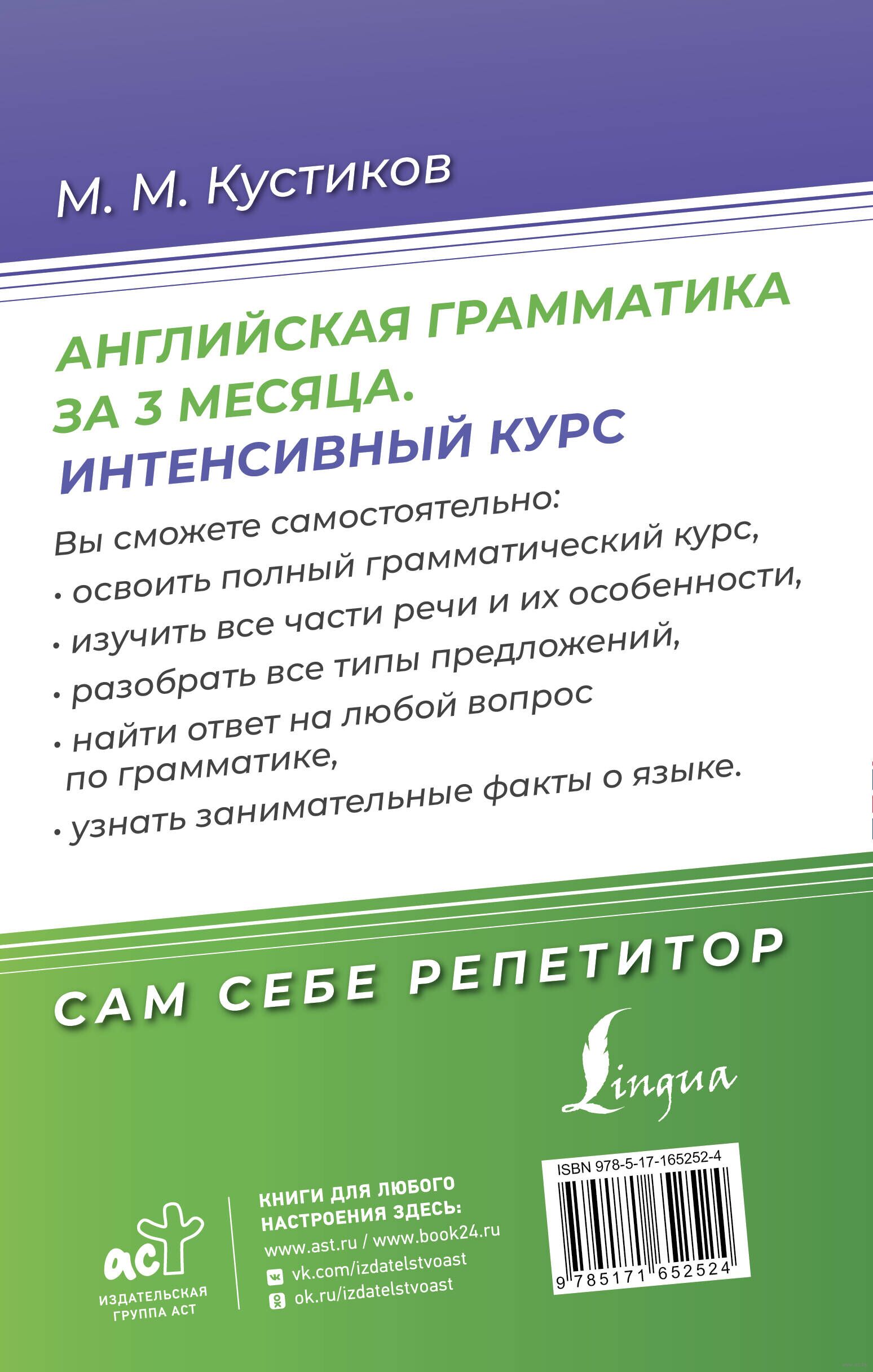 М. М. Кустиков

АНГЛИЙСКАЯ ГРАММАТИКА ЗА 3 МЕСЯЦА. ИНТЕНСИВНЫЙ КУРС

Вы сможете самостоятельно:

• освоить полный грамматический курс,

• изучить все части речи и их особенности,

• разобрать все типы предложений,

• найти ответ на любой вопрос по грамматике,

• узнать занимательные факты о языке.

САМ СЕБЕ РЕПЕТИТОР

Lingua

аст
ИЗДАТЕЛЬСКАЯ ГРУППА АСТ

КНИГИ ДЛЯ ЛЮБОГО НАСТРОЕНИЯ ЗДЕСЬ:
www.ast.ru / www.book24.ru
vk.com/izdatelstvoast
ok.ru/izdatelstvoast

ISBN 978-5-17-165252-4
9 785171 652524